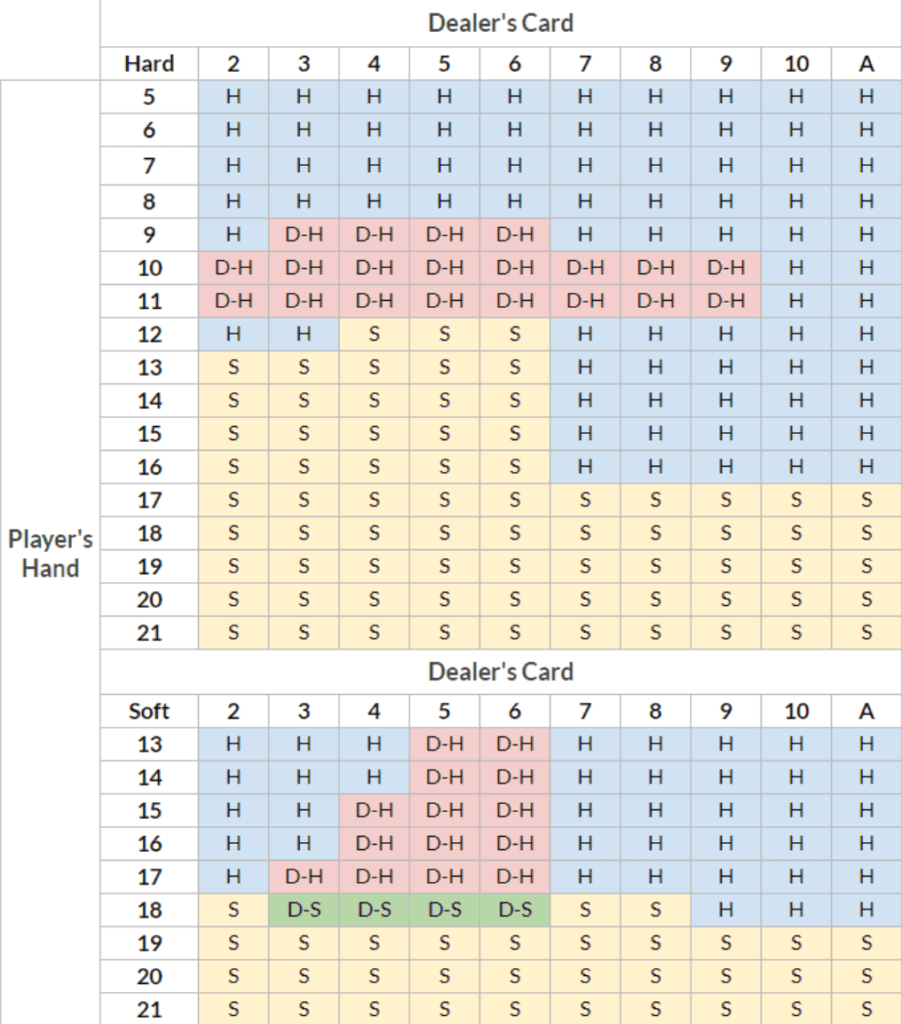 Player's Hand

Dealer's Card

| Hard | 2 | 3 | 4 | 5 | 6 | 7 | 8 | 9 | 10 | A |
|---|---|---|---|---|---|---|---|---|---|---|
| 5 | H | H | H | H | H | H | H | H | H | H |
| 6 | H | H | H | H | H | H | H | H | H | H |
| 7 | H | H | H | H | H | H | H | H | H | H |
| 8 | H | H | H | H | H | H | H | H | H | H |
| 9 | H | D-H | D-H | D-H | D-H | H | H | H | H | H |
| 10 | D-H | D-H | D-H | D-H | D-H | D-H | D-H | D-H | H | H |
| 11 | D-H | D-H | D-H | D-H | D-H | D-H | D-H | D-H | H | H |
| 12 | H | H | S | S | S | H | H | H | H | H |
| 13 | S | S | S | S | S | H | H | H | H | H |
| 14 | S | S | S | S | S | H | H | H | H | H |
| 15 | S | S | S | S | S | H | H | H | H | H |
| 16 | S | S | S | S | S | H | H | H | H | H |
| 17 | S | S | S | S | S | S | S | S | S | S |
| 18 | S | S | S | S | S | S | S | S | S | S |
| 19 | S | S | S | S | S | S | S | S | S | S |
| 20 | S | S | S | S | S | S | S | S | S | S |
| 21 | S | S | S | S | S | S | S | S | S | S |

Dealer's Card

| Soft | 2 | 3 | 4 | 5 | 6 | 7 | 8 | 9 | 10 | A |
|---|---|---|---|---|---|---|---|---|---|---|
| 13 | H | H | H | D-H | D-H | H | H | H | H | H |
| 14 | H | H | H | D-H | D-H | H | H | H | H | H |
| 15 | H | H | D-H | D-H | D-H | H | H | H | H | H |
| 16 | H | H | D-H | D-H | D-H | H | H | H | H | H |
| 17 | H | D-H | D-H | D-H | D-H | H | H | H | H | H |
| 18 | S | D-S | D-S | D-S | D-S | S | S | H | H | H |
| 19 | S | S | S | S | S | S | S | S | S | S |
| 20 | S | S | S | S | S | S | S | S | S | S |
| 21 | S | S | S | S | S | S | S | S | S | S |